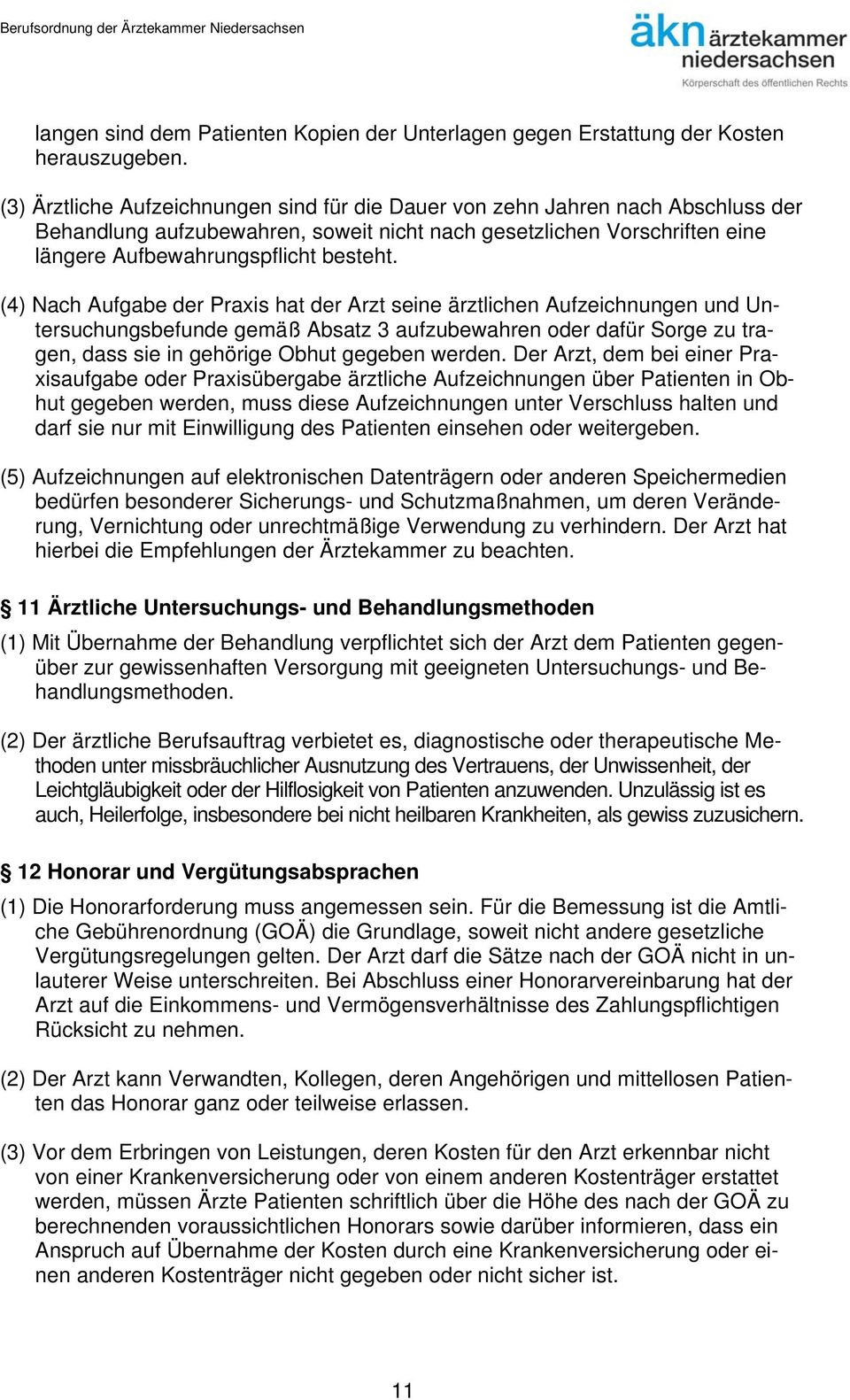 Berufsordnung der Ärztekammer Niedersachsen

äkn ärztekammer niedersachsen
Körperschaft des öffentlichen Rechts

langen sind dem Patienten Kopien der Unterlagen gegen Erstattung der Kosten herauszugeben.

(3) Ärztliche Aufzeichnungen sind für die Dauer von zehn Jahren nach Abschluss der Behandlung aufzubewahren, soweit nicht nach gesetzlichen Vorschriften eine längere Aufbewahrungspflicht besteht.

(4) Nach Aufgabe der Praxis hat der Arzt seine ärztlichen Aufzeichnungen und Untersuchungsbefunde gemäß Absatz 3 aufzubewahren oder dafür Sorge zu tragen, dass sie in gehörige Obhut gegeben werden. Der Arzt, dem bei einer Praxisaufgabe oder Praxisübergabe ärztliche Aufzeichnungen über Patienten in Obhut gegeben werden, muss diese Aufzeichnungen unter Verschluss halten und darf sie nur mit Einwilligung des Patienten einsehen oder weitergeben.

(5) Aufzeichnungen auf elektronischen Datenträgern oder anderen Speichermedien bedürfen besonderer Sicherungs- und Schutzmaßnahmen, um deren Veränderung, Vernichtung oder unrechtmäßige Verwendung zu verhindern. Der Arzt hat hierbei die Empfehlungen der Ärztekammer zu beachten.

§ 11 Ärztliche Untersuchungs- und Behandlungsmethoden

(1) Mit Übernahme der Behandlung verpflichtet sich der Arzt dem Patienten gegenüber zur gewissenhaften Versorgung mit geeigneten Untersuchungs- und Behandlungsmethoden.

(2) Der ärztliche Berufsauftrag verbietet es, diagnostische oder therapeutische Methoden unter missbräuchlicher Ausnutzung des Vertrauens, der Unwissenheit, der Leichtgläubigkeit oder der Hilflosigkeit von Patienten anzuwenden. Unzulässig ist es auch, Heilerfolge, insbesondere bei nicht heilbaren Krankheiten, als gewiss zuzusichern.

§ 12 Honorar und Vergütungsabsprachen

(1) Die Honorarforderung muss angemessen sein. Für die Bemessung ist die Amtliche Gebührenordnung (GOÄ) die Grundlage, soweit nicht andere gesetzliche Vergütungsregelungen gelten. Der Arzt darf die Sätze nach der GOÄ nicht in unlauterer Weise unterschreiten. Bei Abschluss einer Honorarvereinbarung hat der Arzt auf die Einkommens- und Vermögensverhältnisse des Zahlungspflichtigen Rücksicht zu nehmen.

(2) Der Arzt kann Verwandten, Kollegen, deren Angehörigen und mittellosen Patienten das Honorar ganz oder teilweise erlassen.

(3) Vor dem Erbringen von Leistungen, deren Kosten für den Arzt erkennbar nicht von einer Krankenversicherung oder von einem anderen Kostenträger erstattet werden, müssen Ärzte Patienten schriftlich über die Höhe des nach der GOÄ zu berechnenden voraussichtlichen Honorars sowie darüber informieren, dass ein Anspruch auf Übernahme der Kosten durch eine Krankenversicherung oder einen anderen Kostenträger nicht gegeben oder nicht sicher ist.

11